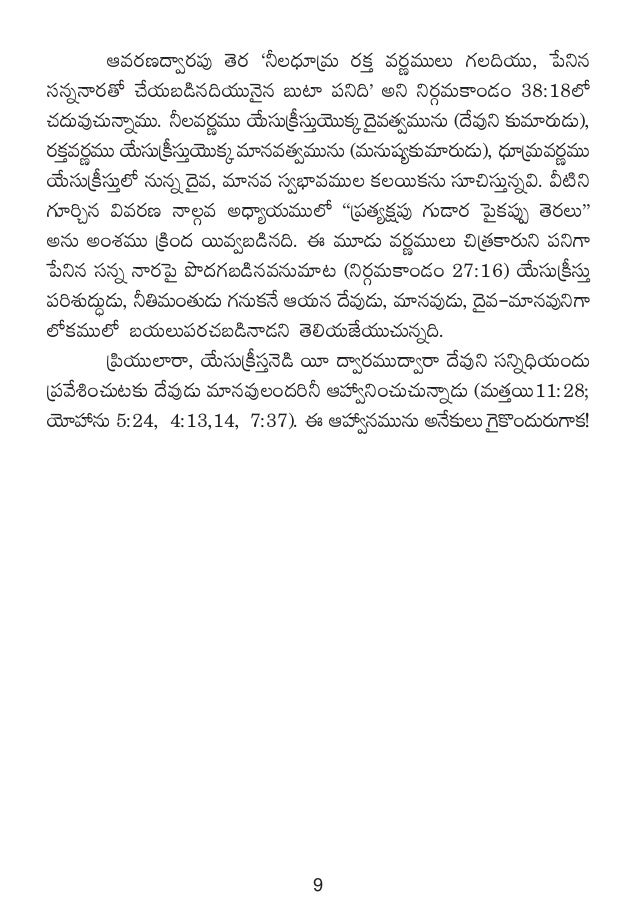 ఆవరణద్వారపు తెర 'నీలధూమ్ర రక్త వర్ణములు గలదియు, పేనిన సన్ననారతో చేయబడినదియునైన బుటా పనిది' అని నిర్గమకాండం 38:18లో చదువుచున్నాము. నీలవర్ణము యేసుక్రీస్తుయొక్క దైవత్వమును (దేవుని కుమారుడు), రక్తవర్ణము యేసుక్రీస్తుయొక్క మానవత్వమును (మనుష్యకుమారుడు), ధూమ్రవర్ణము యేసుక్రీస్తులో నున్న దైవ, మానవ స్వభావముల కలయికను సూచిస్తున్నవి. వీటిని గూర్చిన వివరణ నాల్గవ అధ్యాయములో "ప్రత్యక్షపు గుడార పైకప్పు తెరలు" అను అంశము క్రింద యివ్వబడినది. ఈ మూడు వర్ణములు చిత్రకారుని పనిగా పేనిన సన్న నారపై పొదగబడినవనుమాట (నిర్గమకాండం 27:16) యేసుక్రీస్తు పరిశుద్ధుడు, నీతిమంతుడు గనుకనే ఆయన దేవుడు, మానవుడు, దైవ-మానవునిగా లోకములో బయలుపరచబడినాడని తెలియజేయుచున్నది.

ప్రియులారా, యేసుక్రీస్తనెడి యీ ద్వారముద్వారా దేవుని సన్నిధియందు ప్రవేశించుటకు దేవుడు మానవులందరినీ ఆహ్వానించుచున్నాడు (మత్తయి 11:28; యోహాను 5:24, 4:13,14, 7:37). ఈ ఆహ్వానమును అనేకులు గైకొందురుగాక!

9